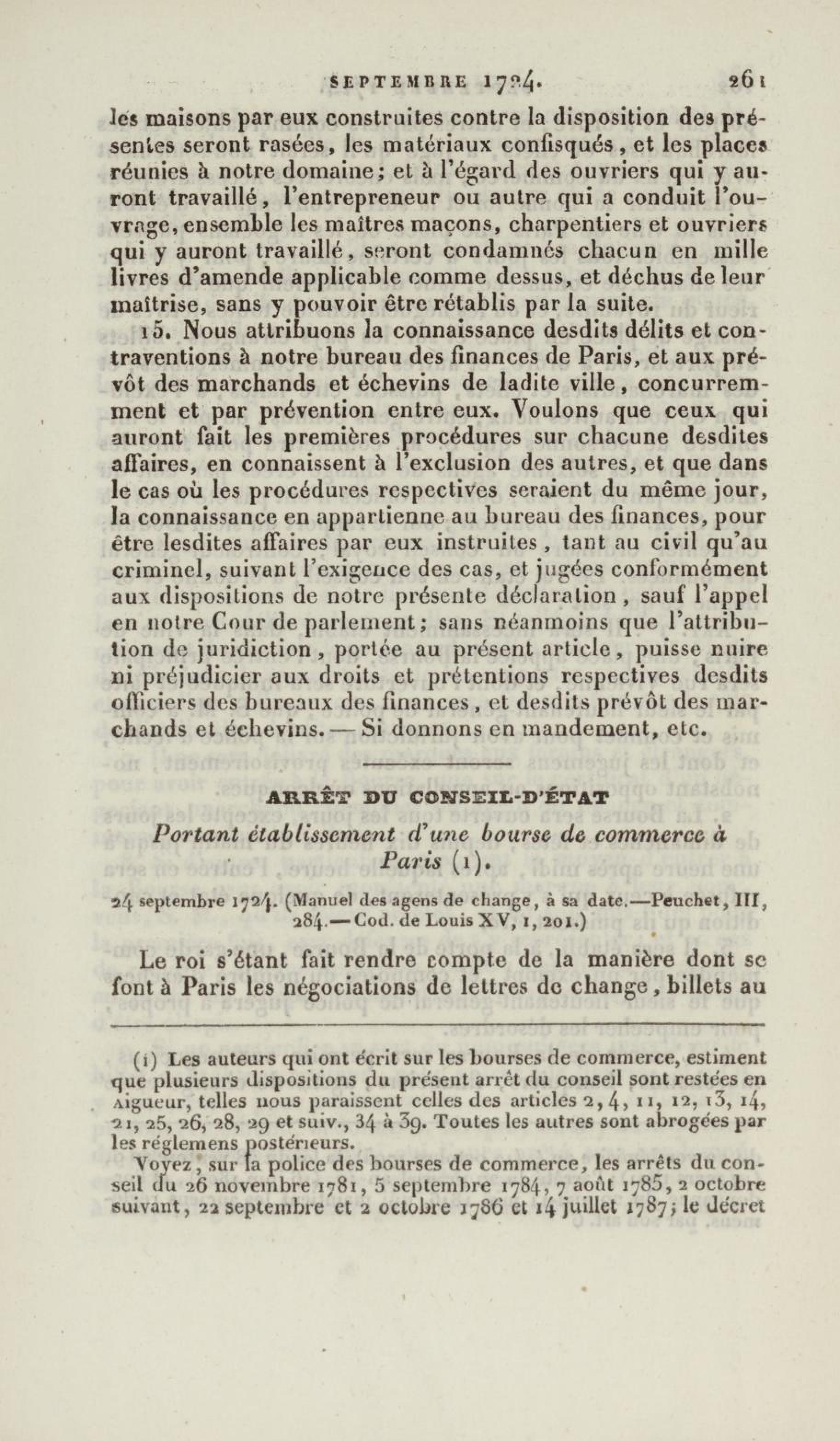 SEPTEMBRE 1724. 261

les maisons par eux construites contre la disposition des présentes seront rasées, les matériaux confisqués, et les places réunies à notre domaine; et à l'égard des ouvriers qui y auront travaillé, l'entrepreneur ou autre qui a conduit l'ouvrage, ensemble les maîtres maçons, charpentiers et ouvriers qui y auront travaillé, seront condamnés chacun en mille livres d'amende applicable comme dessus, et déchus de leur maîtrise, sans y pouvoir être rétablis par la suite.

15. Nous attribuons la connaissance desdits délits et contraventions à notre bureau des finances de Paris, et aux prévôt des marchands et échevins de ladite ville, concurremment et par prévention entre eux. Voulons que ceux qui auront fait les premières procédures sur chacune desdites affaires, en connaissent à l'exclusion des autres, et que dans le cas où les procédures respectives seraient du même jour, la connaissance en appartienne au bureau des finances, pour être lesdites affaires par eux instruites, tant au civil qu'au criminel, suivant l'exigence des cas, et jugées conformément aux dispositions de notre présente déclaration, sauf l'appel en notre Cour de parlement; sans néanmoins que l'attribution de juridiction, portée au présent article, puisse nuire ni préjudicier aux droits et prétentions respectives desdits officiers des bureaux des finances, et desdits prévôt des marchands et échevins. — Si donnons en mandement, etc.

ARRÊT DU CONSEIL-D'ÉTAT

Portant établissement d'une bourse de commerce à Paris (1).

24 septembre 1724. (Manuel des agens de change, à sa date.—Peuchet, III, 284.— Cod. de Louis XV, 1, 201.)

Le roi s'étant fait rendre compte de la manière dont se font à Paris les négociations de lettres de change, billets au

(1) Les auteurs qui ont écrit sur les bourses de commerce, estiment que plusieurs dispositions du présent arrêt du conseil sont restées en vigueur, telles nous paraissent celles des articles 2, 4, 11, 12, 13, 14, 21, 25, 26, 28, 29 et suiv., 34 à 39. Toutes les autres sont abrogées par les réglemens postérieurs.

Voyez, sur la police des bourses de commerce, les arrêts du conseil du 26 novembre 1781, 5 septembre 1784, 7 août 1785, 2 octobre suivant, 22 septembre et 2 octobre 1786 et 14 juillet 1787; le décret